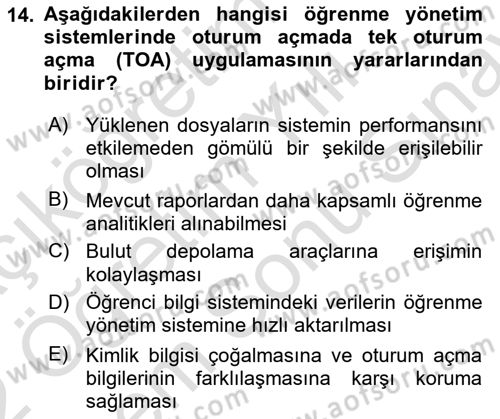 14. Aşağıdakilerden hangisi öğrenme yönetim sistemlerinde oturum açmada tek oturum açma (TOA) uygulamasının yararlarından biridir?

A) Yüklenen dosyaların sistemin performansını etkilemeden gömülü bir şekilde erişilebilir olması

B) Mevcut raporlardan daha kapsamlı öğrenme analitikleri alınabilmesi

C) Bulut depolama araçlarına erişimin kolaylaşması

D) Öğrenci bilgi sistemindeki verilerin öğrenme yönetim sistemine hızlı aktarılması

E) Kimlik bilgisi çoğalmasına ve oturum açma bilgilerinin farklılaşmasına karşı koruma sağlaması

www.aofsoru.com